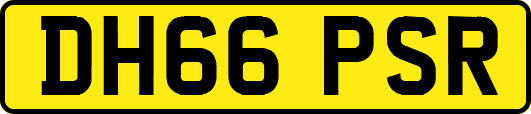 DH66 PSR